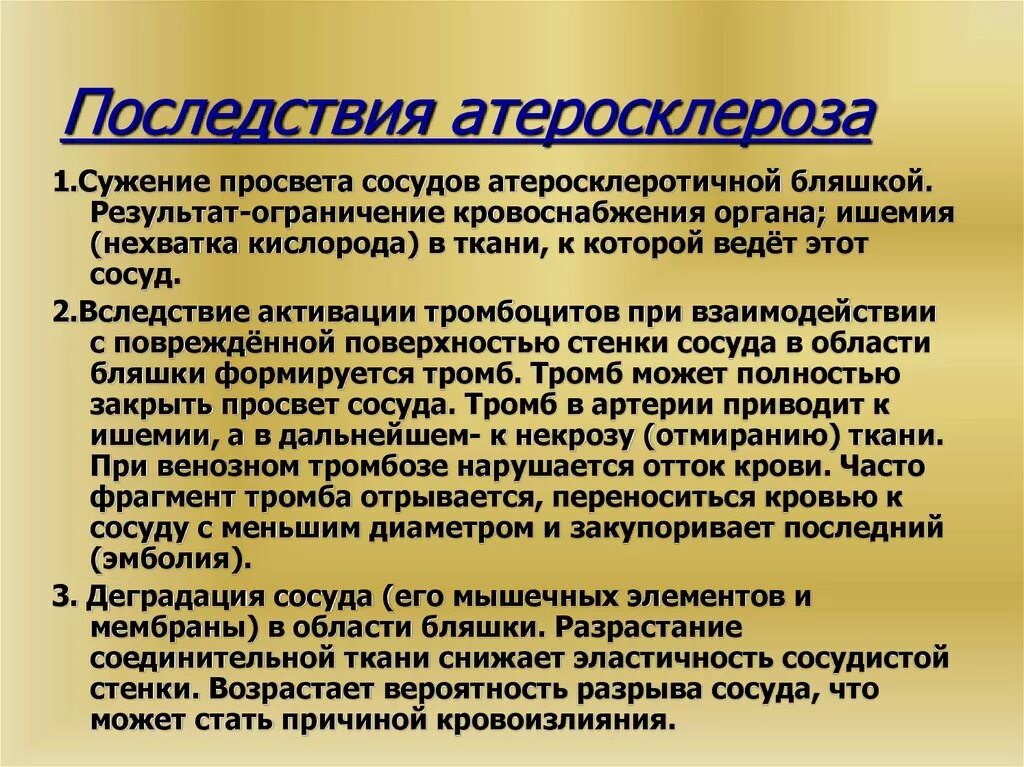 Последствия атеросклероза

1.Сужение просвета сосудов атеросклеротичной бляшкой. Результат-ограничение кровоснабжения органа; ишемия (нехватка кислорода) в ткани, к которой ведёт этот сосуд.

2.Вследствие активации тромбоцитов при взаимодействии с повреждённой поверхностью стенки сосуда в области бляшки формируется тромб. Тромб может полностью закрыть просвет сосуда. Тромб в артерии приводит к ишемии, а в дальнейшем- к некрозу (отмиранию) ткани. При венозном тромбозе нарушается отток крови. Часто фрагмент тромба отрывается, переноситься кровью к сосуду с меньшим диаметром и закупоривает последний (эмболия).

3. Деградация сосуда (его мышечных элементов и мембраны) в области бляшки. Разрастание соединительной ткани снижает эластичность сосудистой стенки. Возрастает вероятность разрыва сосуда, что может стать причиной кровоизлияния.